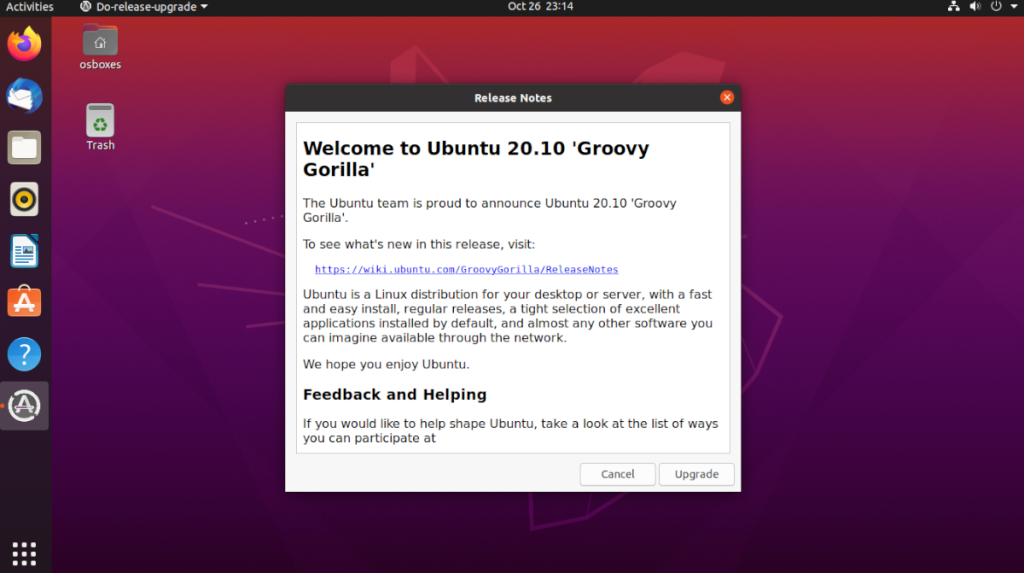 Activities Do-release-upgrade Oct 26 23:14

osboxes

Trash

Release Notes

Welcome to Ubuntu 20.10 'Groovy Gorilla'

The Ubuntu team is proud to announce Ubuntu 20.10 'Groovy Gorilla'.

To see what's new in this release, visit:

https://wiki.ubuntu.com/GroovyGorilla/ReleaseNotes

Ubuntu is a Linux distribution for your desktop or server, with a fast and easy install, regular releases, a tight selection of excellent applications installed by default, and almost any other software you can imagine available through the network.

We hope you enjoy Ubuntu.

Feedback and Helping

If you would like to help shape Ubuntu, take a look at the list of ways you can participate at

Cancel Upgrade